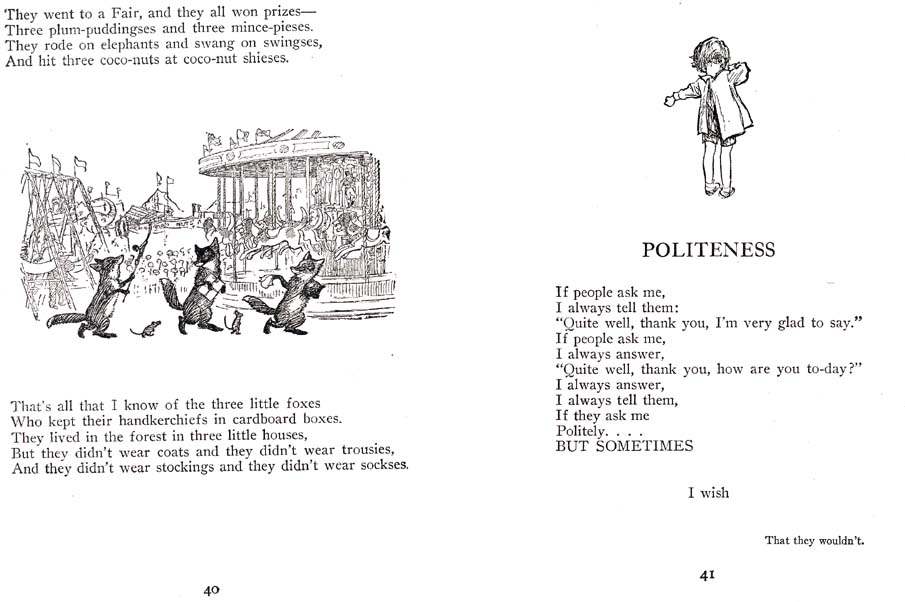 They went to a Fair, and they all won prizes—
Three plum-puddingses and three mince-pieses.
They rode on elephants and swang on swingses,
And hit three coco-nuts at coco-nut shieses.

That's all that I know of the three little foxes
Who kept their handkerchiefs in cardboard boxes.
They lived in the forest in three little houses,
But they didn't wear coats and they didn't wear trousies,
And they didn't wear stockings and they didn't wear sockses.

40

POLITENESS

If people ask me,
I always tell them:
"Quite well, thank you, I'm very glad to say."
If people ask me,
I always answer,
"Quite well, thank you, how are you to-day?"
I always answer,
I always tell them,
If they ask me
Politely. . . .
BUT SOMETIMES

I wish

That they wouldn't.

41